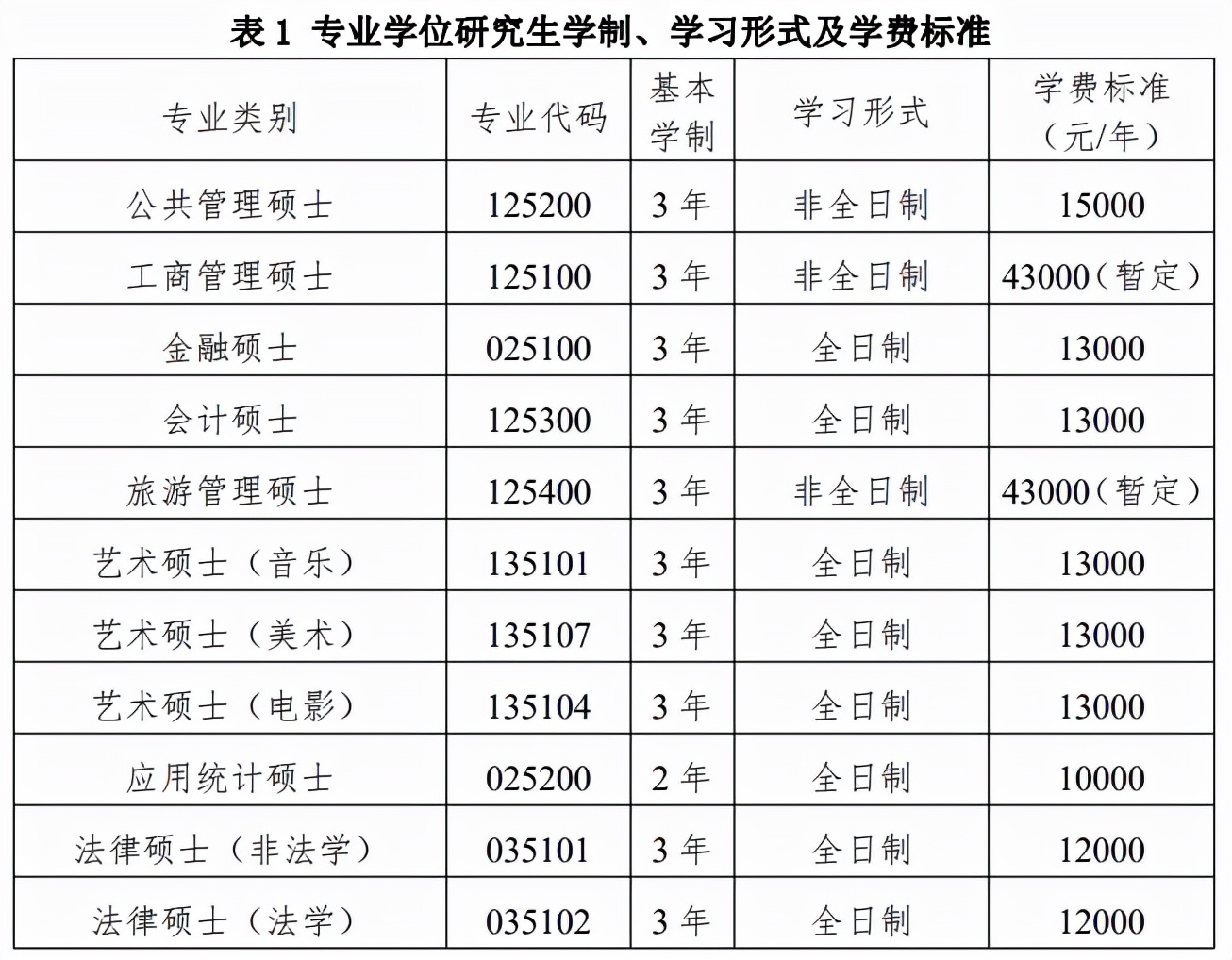 表 1 专业学位研究生学制、学习形式及学费标准

| 专业类别 | 专业代码 | 基本学制 | 学习形式 | 学费标准（元/年） |
|---|---|---|---|---|
| 公共管理硕士 | 125200 | 3 年 | 非全日制 | 15000 |
| 工商管理硕士 | 125100 | 3 年 | 非全日制 | 43000（暂定） |
| 金融硕士 | 025100 | 3 年 | 全日制 | 13000 |
| 会计硕士 | 125300 | 3 年 | 全日制 | 13000 |
| 旅游管理硕士 | 125400 | 3 年 | 非全日制 | 43000（暂定） |
| 艺术硕士（音乐） | 135101 | 3 年 | 全日制 | 13000 |
| 艺术硕士（美术） | 135107 | 3 年 | 全日制 | 13000 |
| 艺术硕士（电影） | 135104 | 3 年 | 全日制 | 13000 |
| 应用统计硕士 | 025200 | 2 年 | 全日制 | 10000 |
| 法律硕士（非法学） | 035101 | 3 年 | 全日制 | 12000 |
| 法律硕士（法学） | 035102 | 3 年 | 全日制 | 12000 |